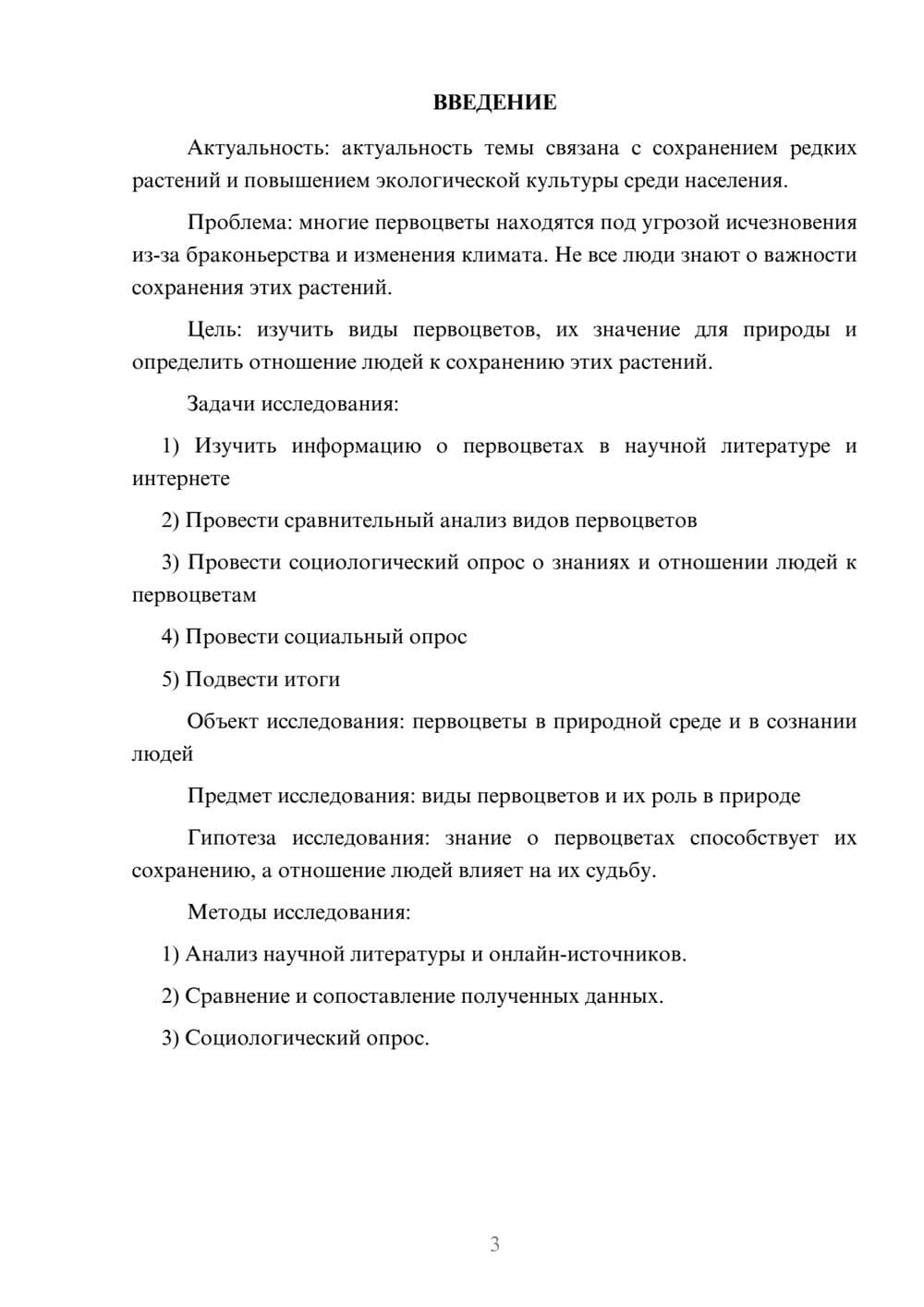 ВВЕДЕНИЕ

Актуальность: актуальность темы связана с сохранением редких растений и повышением экологической культуры среди населения.

Проблема: многие первоцветы находятся под угрозой исчезновения из-за браконьерства и изменения климата. Не все люди знают о важности сохранения этих растений.

Цель: изучить виды первоцветов, их значение для природы и определить отношение людей к сохранению этих растений.

Задачи исследования:

1) Изучить информацию о первоцветах в научной литературе и интернете

2) Провести сравнительный анализ видов первоцветов

3) Провести социологический опрос о знаниях и отношении людей к первоцветам

4) Провести социальный опрос

5) Подвести итоги

Объект исследования: первоцветы в природной среде и в сознании людей

Предмет исследования: виды первоцветов и их роль в природе

Гипотеза исследования: знание о первоцветах способствует их сохранению, а отношение людей влияет на их судьбу.

Методы исследования:

1) Анализ научной литературы и онлайн-источников.

2) Сравнение и сопоставление полученных данных.

3) Социологический опрос.

3